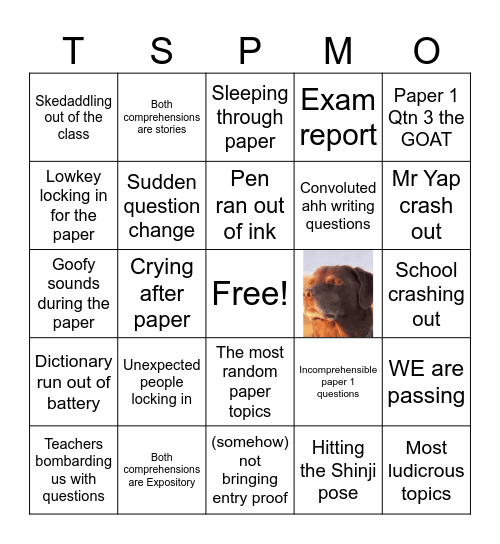 | T | S | P | M | O |
|---|---|---|---|---|
| Skedaddling out of the class | Both comprehensions are stories | Sleeping through paper | Exam report | Paper 1 Qtn 3 the GOAT |
| Lowkey locking in for the paper | Sudden question change | Pen ran out of ink | Convoluted ahh writing questions | Mr Yap crash out |
| Goofy sounds during the paper | Crying after paper | Free! | | School crashing out |
| Dictionary run out of battery | Unexpected people locking in | The most random paper topics | Incomprehensible paper 1 questions | WE are passing |
| Teachers bombarding us with questions | Both comprehensions are Expository | (somehow) not bringing entry proof | Hitting the Shinji pose | Most ludicrous topics |